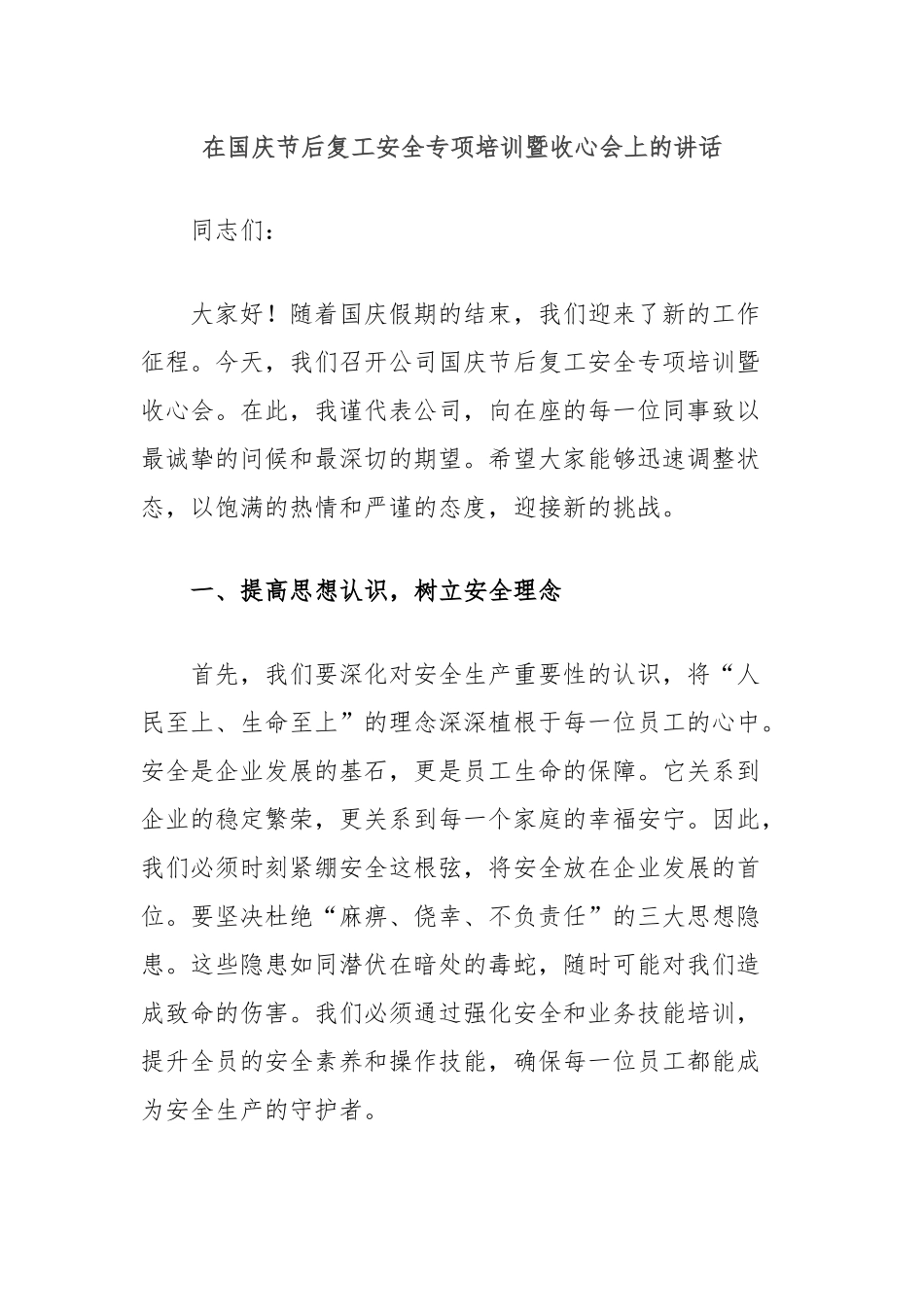 在国庆节后复工安全专项培训暨收心会上的讲话

同志们：

大家好！随着国庆假期的结束，我们迎来了新的工作征程。今天，我们召开公司国庆节后复工安全专项培训暨收心会。在此，我谨代表公司，向在座的每一位同事致以最诚挚的问候和最深切的期望。希望大家能够迅速调整状态，以饱满的热情和严谨的态度，迎接新的挑战。

一、提高思想认识，树立安全理念

首先，我们要深化对安全生产重要性的认识，将“人民至上、生命至上”的理念深深植根于每一位员工的心中。安全是企业发展的基石，更是员工生命的保障。它关系到企业的稳定繁荣，更关系到每一个家庭的幸福安宁。因此，我们必须时刻紧绷安全这根弦，将安全放在企业发展的首位。要坚决杜绝“麻痹、侥幸、不负责任”的三大思想隐患。这些隐患如同潜伏在暗处的毒蛇，随时可能对我们造成致命的伤害。我们必须通过强化安全和业务技能培训，提升全员的安全素养和操作技能，确保每一位员工都能成为安全生产的守护者。